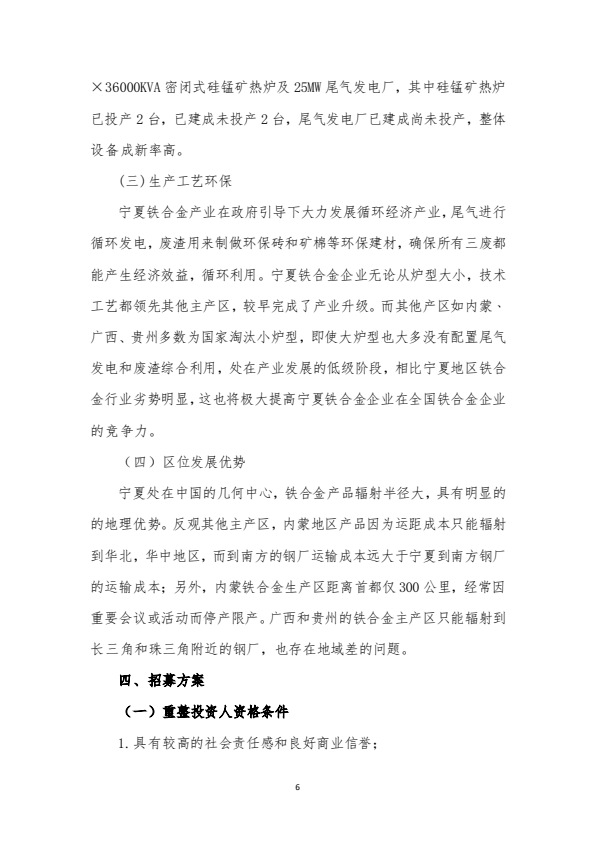 ×36000KVA 密闭式硅锰矿热炉及 25MW 尾气发电厂，其中硅锰矿热炉已投产 2 台，已建成未投产 2 台，尾气发电厂已建成尚未投产，整体设备成新率高。

（三）生产工艺环保

宁夏铁合金产业在政府引导下大力发展循环经济产业，尾气进行循环发电，废渣用来制做环保砖和矿棉等环保建材，确保所有三废都能产生经济效益，循环利用。宁夏铁合金企业无论从炉型大小，技术工艺都领先其他主产区，较早完成了产业升级。而其他产区如内蒙、广西、贵州多数为国家淘汰小炉型，即使大炉型也大多没有配置尾气发电和废渣综合利用，处在产业发展的低级阶段，相比宁夏地区铁合金行业劣势明显，这也将极大提高宁夏铁合金企业在全国铁合金企业的竞争力。

（四）区位发展优势

宁夏处在中国的几何中心，铁合金产品辐射半径大，具有明显的的地理优势。反观其他主产区，内蒙地区产品因为运距成本只能辐射到华北，华中地区，而到南方的钢厂运输成本远大于宁夏到南方钢厂的运输成本；另外，内蒙铁合金生产区距离首都仅 300 公里，经常因重要会议或活动而停产限产。广西和贵州的铁合金主产区只能辐射到长三角和珠三角附近的钢厂，也存在地域差的问题。

四、招募方案

（一）重整投资人资格条件

1. 具有较高的社会责任感和良好商业信誉；

6